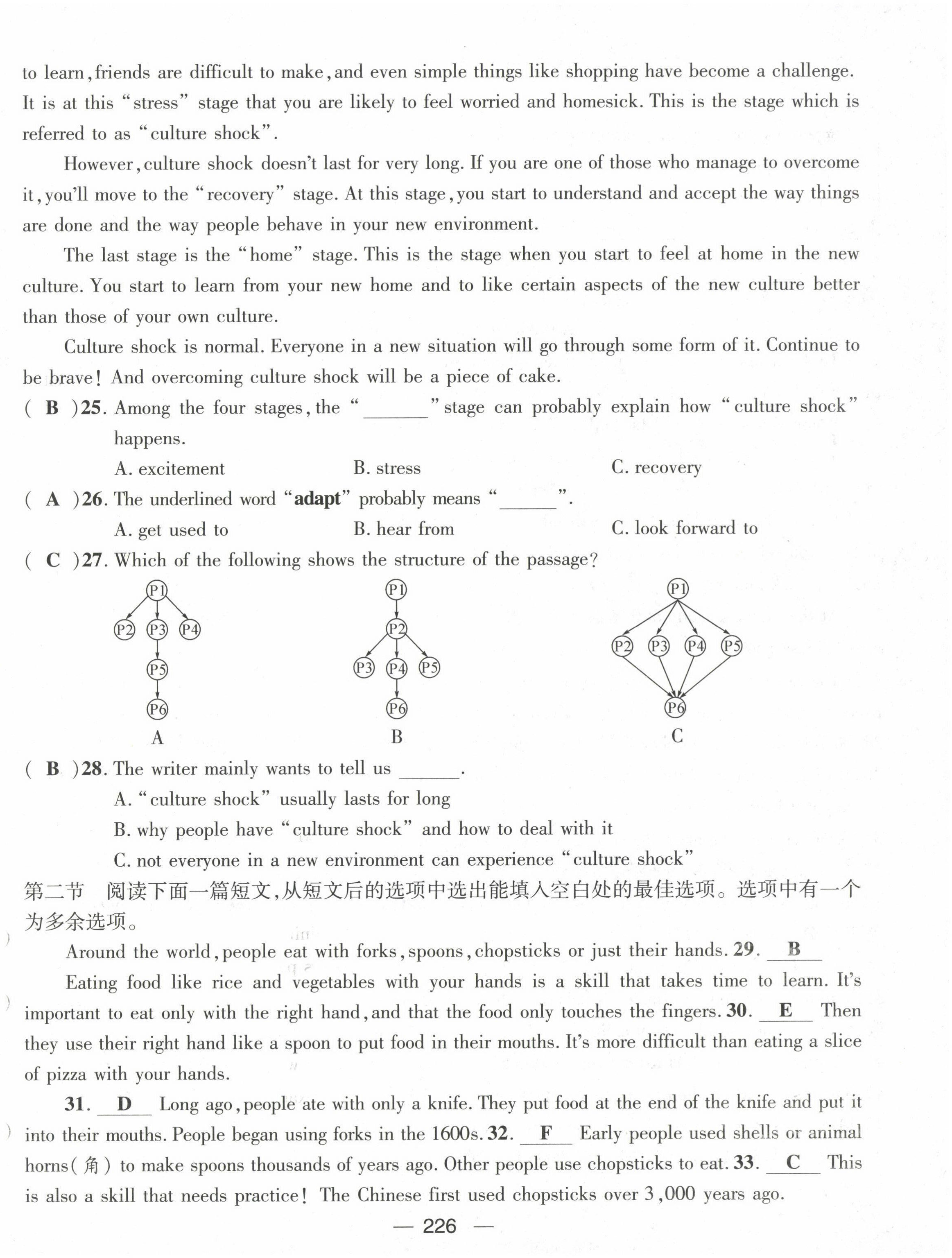 to learn, friends are difficult to make, and even simple things like shopping have become a challenge. It is at this "stress" stage that you are likely to feel worried and homesick. This is the stage which is referred to as "culture shock".

However, culture shock doesn't last for very long. If you are one of those who manage to overcome it, you'll move to the "recovery" stage. At this stage, you start to understand and accept the way things are done and the way people behave in your new environment.

The last stage is the "home" stage. This is the stage when you start to feel at home in the new culture. You start to learn from your new home and to like certain aspects of the new culture better than those of your own culture.

Culture shock is normal. Everyone in a new situation will go through some form of it. Continue to be brave! And overcoming culture shock will be a piece of cake.

( B )25. Among the four stages, the "______" stage can probably explain how "culture shock" happens.

A. excitement B. stress C. recovery

( A )26. The underlined word "adapt" probably means "______".

A. get used to B. hear from C. look forward to

( C )27. Which of the following shows the structure of the passage?

P1 P2 P3 P4 P5 P6
A

P1 P2 P3 P4 P5 P6
B

P1 P2 P3 P4 P5 P6
C

( B )28. The writer mainly wants to tell us ______.

A. "culture shock" usually lasts for long

B. why people have "culture shock" and how to deal with it

C. not everyone in a new environment can experience "culture shock"

第二节 阅读下面一篇短文,从短文后的选项中选出能填入空白处的最佳选项。选项中有一个为多余选项。

Around the world, people eat with forks, spoons, chopsticks or just their hands. 29. B

Eating food like rice and vegetables with your hands is a skill that takes time to learn. It's important to eat only with the right hand, and that the food only touches the fingers. 30. E Then they use their right hand like a spoon to put food in their mouths. It's more difficult than eating a slice of pizza with your hands.

31. D Long ago, people ate with only a knife. They put food at the end of the knife and put it into their mouths. People began using forks in the 1600s. 32. F Early people used shells or animal horns(角) to make spoons thousands of years ago. Other people use chopsticks to eat. 33. C This is also a skill that needs practice! The Chinese first used chopsticks over 3,000 years ago.

— 226 —